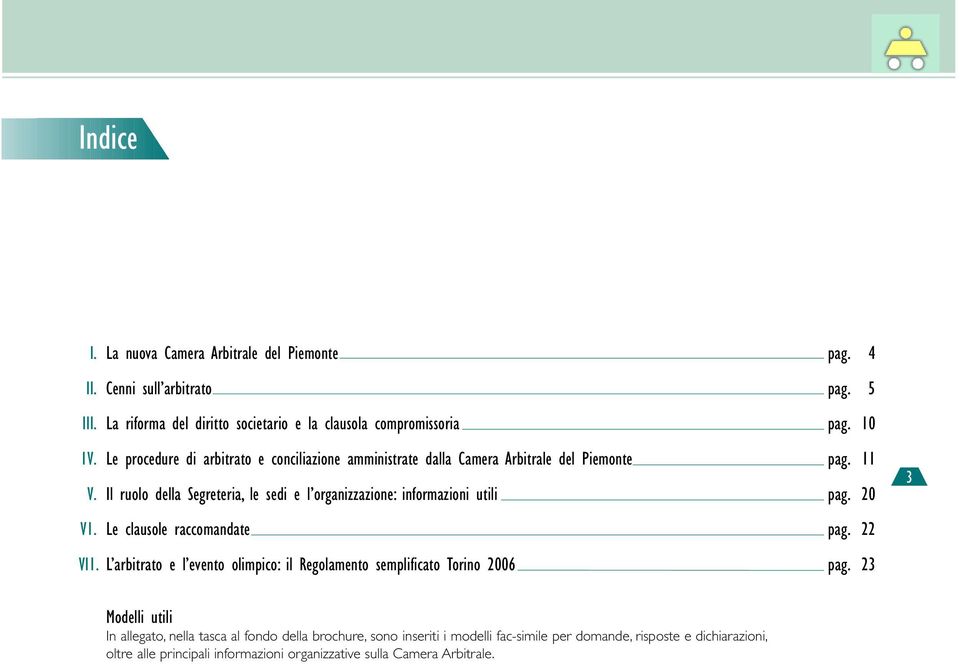 Indice

I. La nuova Camera Arbitrale del Piemonte pag. 4

II. Cenni sull'arbitrato pag. 5

III. La riforma del diritto societario e la clausola compromissoria pag. 10

IV. Le procedure di arbitrato e conciliazione amministrate dalla Camera Arbitrale del Piemonte pag. 11

V. Il ruolo della Segreteria, le sedi e l'organizzazione: informazioni utili pag. 20

VI. Le clausole raccomandate pag. 22

VII. L'arbitrato e l'evento olimpico: il Regolamento semplificato Torino 2006 pag. 23

3

Modelli utili
In allegato, nella tasca al fondo della brochure, sono inseriti i modelli fac-simile per domande, risposte e dichiarazioni, oltre alle principali informazioni organizzative sulla Camera Arbitrale.